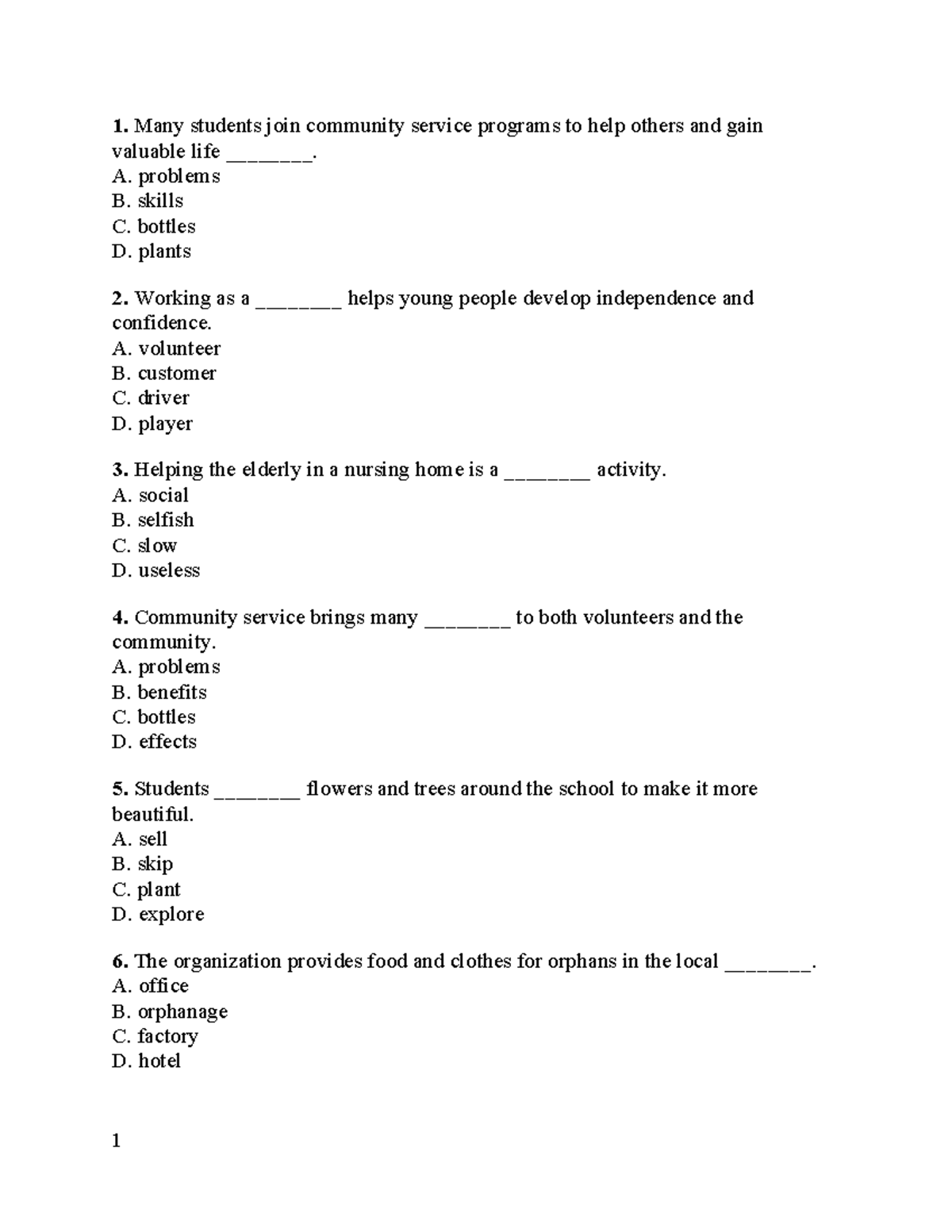 1. Many students join community service programs to help others and gain valuable life ____.
A. problems
B. skills
C. bottles
D. plants

2. Working as a ____ helps young people develop independence and confidence.
A. volunteer
B. customer
C. driver
D. player

3. Helping the elderly in a nursing home is a ____ activity.
A. social
B. selfish
C. slow
D. useless

4. Community service brings many ____ to both volunteers and the community.
A. problems
B. benefits
C. bottles
D. effects

5. Students ____ flowers and trees around the school to make it more beautiful.
A. sell
B. skip
C. plant
D. explore

6. The organization provides food and clothes for orphans in the local ____.
A. office
B. orphanage
C. factory
D. hotel

1